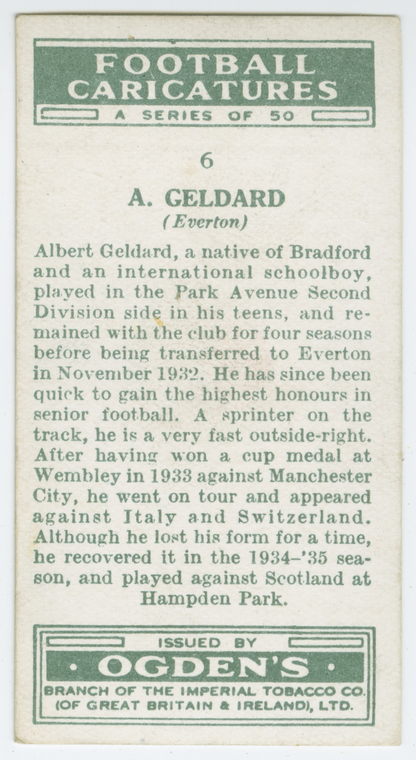 FOOTBALL CARICATURES

A SERIES OF 50

6

A. GELDARD

(Everton)

Albert Geldard, a native of Bradford and an international schoolboy, played in the Park Avenue Second Division side in his teens, and remained with the club for four seasons before being transferred to Everton in November 1932. He has since been quick to gain the highest honours in senior football. A sprinter on the track, he is a very fast outside-right. After having won a cup medal at Wembley in 1933 against Manchester City, he went on tour and appeared against Italy and Switzerland. Although he lost his form for a time, he recovered it in the 1934-'35 season, and played against Scotland at Hampden Park.

ISSUED BY

• OGDEN'S •

BRANCH OF THE IMPERIAL TOBACCO CO.
(OF GREAT BRITAIN & IRELAND), LTD.